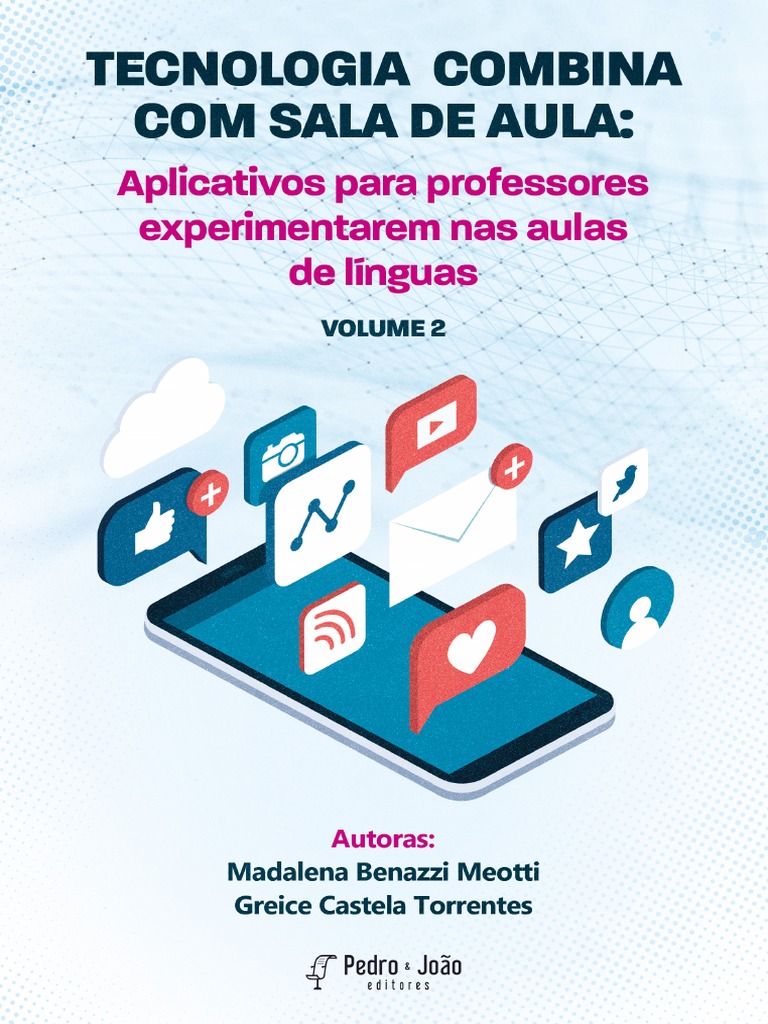 TECNOLOGIA COMBINA COM SALA DE AULA:

Aplicativos para professores experimentarem nas aulas de línguas

VOLUME 2

Autoras:
Madalena Benazzi Meotti
Greice Castela Torrentes

Pedro & João
editores